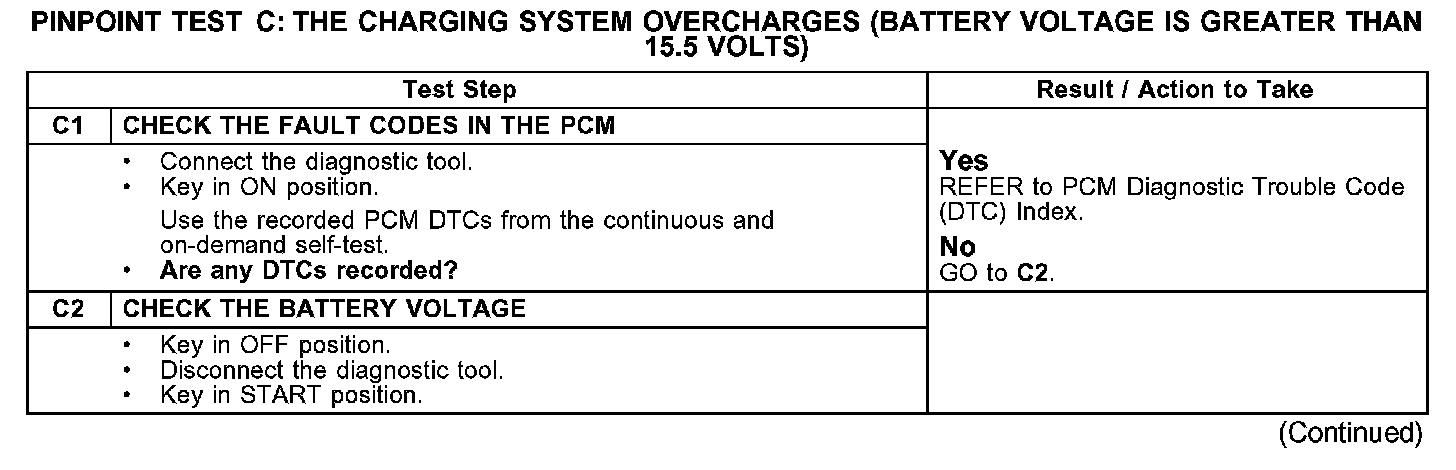 PINPOINT TEST C: THE CHARGING SYSTEM OVERCHARGES (BATTERY VOLTAGE IS GREATER THAN 15.5 VOLTS)

| Test Step | | Result / Action to Take |
|---|---|---|
| C1 | CHECK THE FAULT CODES IN THE PCM | |
| | • Connect the diagnostic tool. • Key in ON position. Use the recorded PCM DTCs from the continuous and on-demand self-test. • Are any DTCs recorded? | Yes REFER to PCM Diagnostic Trouble Code (DTC) Index. No GO to C2. |
| C2 | CHECK THE BATTERY VOLTAGE | |
| | • Key in OFF position. • Disconnect the diagnostic tool. • Key in START position. | |

(Continued)